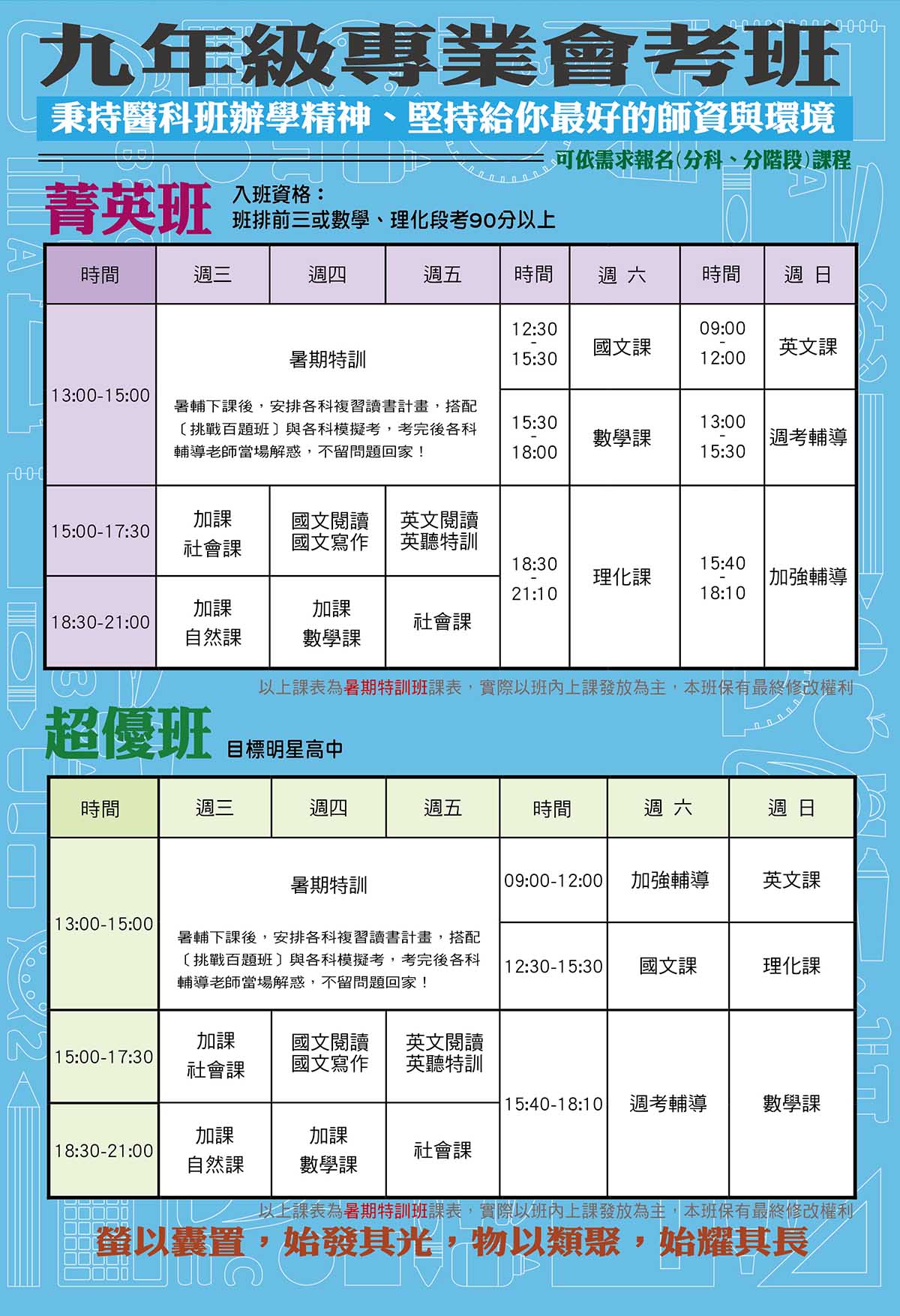 九年級專業會考班

秉持醫科班辦學精神、堅持給你最好的師資與環境

可依需求報名(分科、分階段)課程

菁英班

入班資格：
班排前三或數學、理化段考90分以上

| 時間 | 週三 | 週四 | 週五 | 時間 | 週 六 | 時間 | 週 日 |
|---|---|---|---|---|---|---|---|
| 13:00-15:00 | 暑期特訓 暑輔下課後，安排各科複習讀書計畫，搭配〔挑戰百題班〕與各科模擬考，考完後各科輔導老師當場解惑，不留問題回家！ | | | 12:30 - 15:30 | 國文課 | 09:00 - 12:00 | 英文課 |
| | | | | 15:30 - 18:00 | 數學課 | 13:00 - 15:30 | 週考輔導 |
| 15:00-17:30 | 加課 社會課 | 國文閱讀 國文寫作 | 英文閱讀 英聽特訓 | 18:30 - 21:10 | 理化課 | 15:40 - 18:10 | 加強輔導 |
| 18:30-21:00 | 加課 自然課 | 加課 數學課 | 社會課 | | | | |

以上課表為暑期特訓班課表，實際以班內上課發放為主，本班保有最終修改權利

超優班 目標明星高中

| 時間 | 週三 | 週四 | 週五 | 時間 | 週 六 | 週 日 |
|---|---|---|---|---|---|---|
| 13:00-15:00 | 暑期特訓 暑輔下課後，安排各科複習讀書計畫，搭配〔挑戰百題班〕與各科模擬考，考完後各科輔導老師當場解惑，不留問題回家！ | | | 09:00-12:00 | 加強輔導 | 英文課 |
| | | | | 12:30-15:30 | 國文課 | 理化課 |
| 15:00-17:30 | 加課 社會課 | 國文閱讀 國文寫作 | 英文閱讀 英聽特訓 | 15:40-18:10 | 週考輔導 | 數學課 |
| 18:30-21:00 | 加課 自然課 | 加課 數學課 | 社會課 | | | |

以上課表為暑期特訓班課表，實際以班內上課發放為主，本班保有最終修改權利

螢以囊置，始發其光，物以類聚，始耀其長